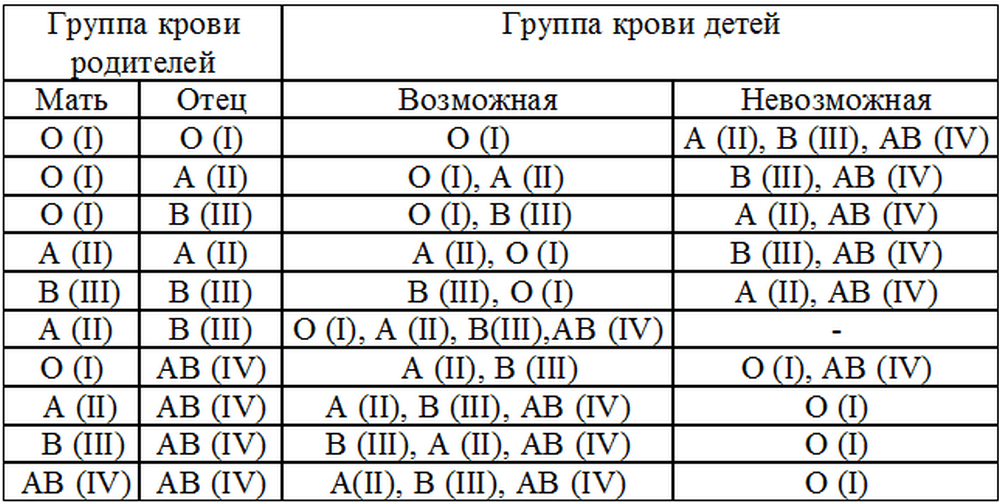 | Группа крови родителей | | Группа крови детей | |
|---|---|---|---|
| Мать | Отец | Возможная | Невозможная |
| O (I) | O (I) | O (I) | A (II), B (III), AB (IV) |
| O (I) | A (II) | O (I), A (II) | B (III), AB (IV) |
| O (I) | B (III) | O (I), B (III) | A (II), AB (IV) |
| A (II) | A (II) | A (II), O (I) | B (III), AB (IV) |
| B (III) | B (III) | B (III), O (I) | A (II), AB (IV) |
| A (II) | B (III) | O (I), A (II), B(III),AB (IV) | - |
| O (I) | AB (IV) | A (II), B (III) | O (I), AB (IV) |
| A (II) | AB (IV) | A (II), B (III), AB (IV) | O (I) |
| B (III) | AB (IV) | B (III), A (II), AB (IV) | O (I) |
| AB (IV) | AB (IV) | A(II), B (III), AB (IV) | O (I) |